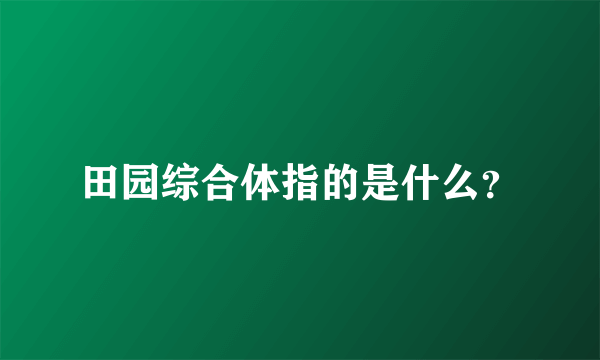 田园综合体指的是什么?